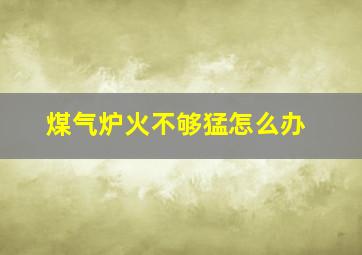 煤气炉火不够猛怎么办